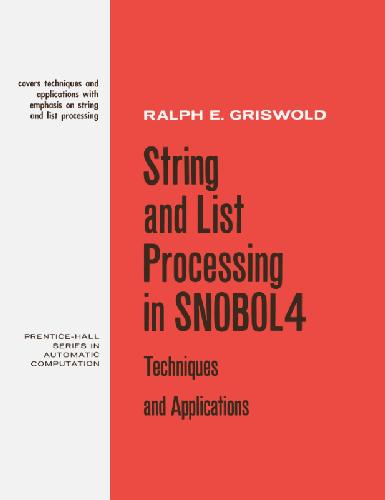 covers techniques and applications with emphasis on string and list processing

PRENTICE-HALL SERIES IN AUTOMATIC COMPUTATION

RALPH E. GRISWOLD

String and List Processing in SNOBOL4

Techniques and Applications